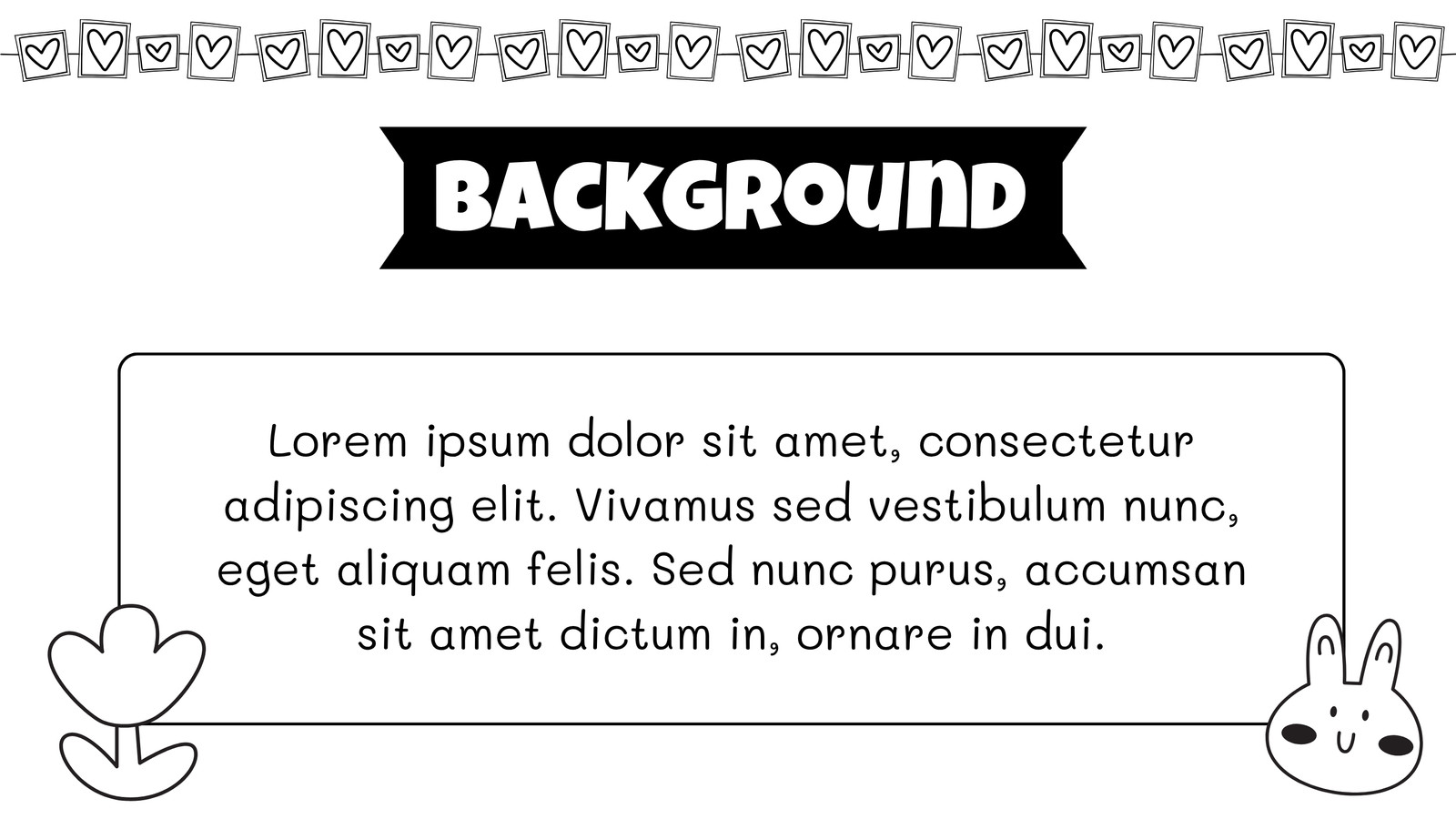 BACKGROUND

Lorem ipsum dolor sit amet, consectetur adipiscing elit. Vivamus sed vestibulum nunc, eget aliquam felis. Sed nunc purus, accumsan sit amet dictum in, ornare in dui.